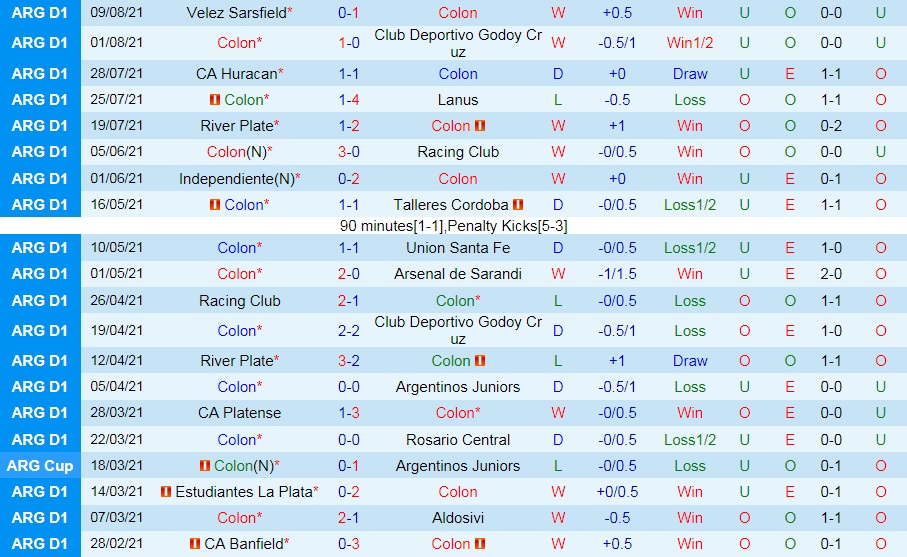 | ARG D1 | 09/08/21 | Velez Sarsfield* | 0-1 | Colon | W | +0.5 | Win | U | O | 0-0 | U |
|---|---|---|---|---|---|---|---|---|---|---|---|
| ARG D1 | 01/08/21 | Colon* | 1-0 | Club Deportivo Godoy Cruz | W | -0.5/1 | Win1/2 | U | O | 0-0 | U |
| ARG D1 | 28/07/21 | CA Huracan* | 1-1 | Colon | D | +0 | Draw | U | E | 1-1 | O |
| ARG D1 | 25/07/21 | Colon* | 1-4 | Lanus | L | -0.5 | Loss | O | O | 1-1 | O |
| ARG D1 | 19/07/21 | River Plate* | 1-2 | Colon | W | +1 | Win | O | O | 0-2 | O |
| ARG D1 | 05/06/21 | Colon(N)* | 3-0 | Racing Club | W | -0/0.5 | Win | O | O | 0-0 | U |
| ARG D1 | 01/06/21 | Independiente(N)* | 0-2 | Colon | W | +0 | Win | U | E | 0-1 | O |
| ARG D1 | 16/05/21 | Colon* | 1-1 | Talleres Cordoba | D | -0/0.5 | Loss1/2 | U | E | 1-1 | O |
| | | | 90 minutes[1-1],Penalty Kicks[5-3] | | | | | | | | |
| ARG D1 | 10/05/21 | Colon* | 1-1 | Union Santa Fe | D | -0/0.5 | Loss1/2 | U | E | 1-0 | O |
| ARG D1 | 01/05/21 | Colon* | 2-0 | Arsenal de Sarandi | W | -1/1.5 | Win | U | E | 2-0 | O |
| ARG D1 | 26/04/21 | Racing Club | 2-1 | Colon* | L | -0/0.5 | Loss | O | O | 1-1 | O |
| ARG D1 | 19/04/21 | Colon* | 2-2 | Club Deportivo Godoy Cruz | D | -0.5/1 | Loss | O | E | 1-0 | O |
| ARG D1 | 12/04/21 | River Plate* | 3-2 | Colon | L | +1 | Draw | O | O | 1-1 | O |
| ARG D1 | 05/04/21 | Colon* | 0-0 | Argentinos Juniors | D | -0.5/1 | Loss | U | E | 0-0 | U |
| ARG D1 | 28/03/21 | CA Platense | 1-3 | Colon* | W | -0/0.5 | Win | O | E | 0-0 | U |
| ARG D1 | 22/03/21 | Colon* | 0-0 | Rosario Central | D | -0/0.5 | Loss1/2 | U | E | 0-0 | U |
| ARG Cup | 18/03/21 | Colon(N)* | 0-1 | Argentinos Juniors | L | -0/0.5 | Loss | U | O | 0-1 | O |
| ARG D1 | 14/03/21 | Estudiantes La Plata* | 0-2 | Colon | W | +0/0.5 | Win | U | E | 0-1 | O |
| ARG D1 | 07/03/21 | Colon* | 2-1 | Aldosivi | W | -0.5 | Win | O | O | 1-1 | O |
| ARG D1 | 28/02/21 | CA Banfield* | 0-3 | Colon | W | +0.5 | Win | O | O | 0-1 | O |